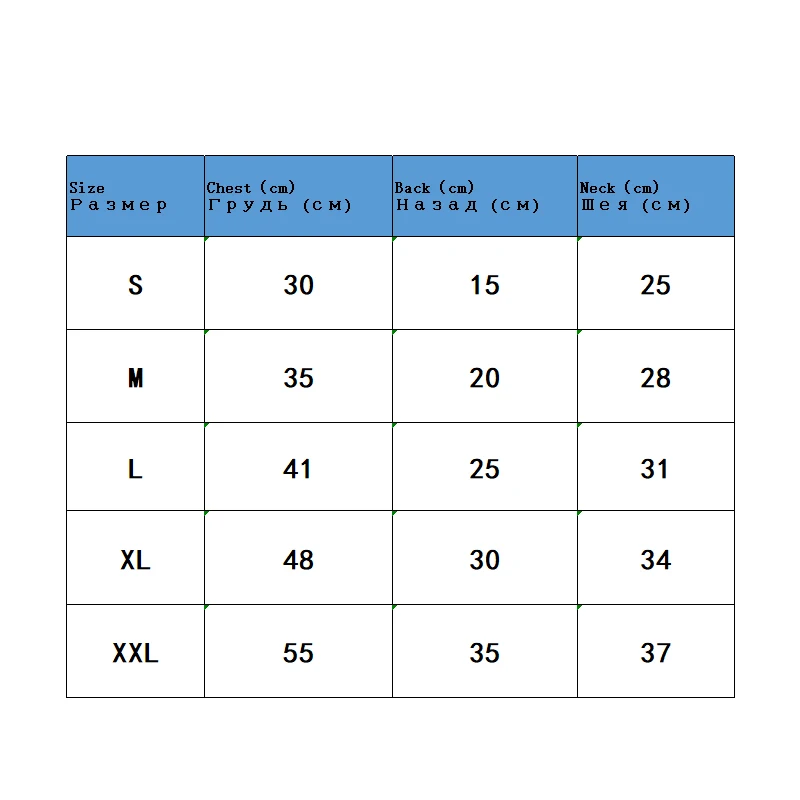 | Size Размер | Chest (cm) Грудь (см) | Back (cm) Назад (см) | Neck (cm) Шея (см) |
|---|---|---|---|
| S | 30 | 15 | 25 |
| M | 35 | 20 | 28 |
| L | 41 | 25 | 31 |
| XL | 48 | 30 | 34 |
| XXL | 55 | 35 | 37 |